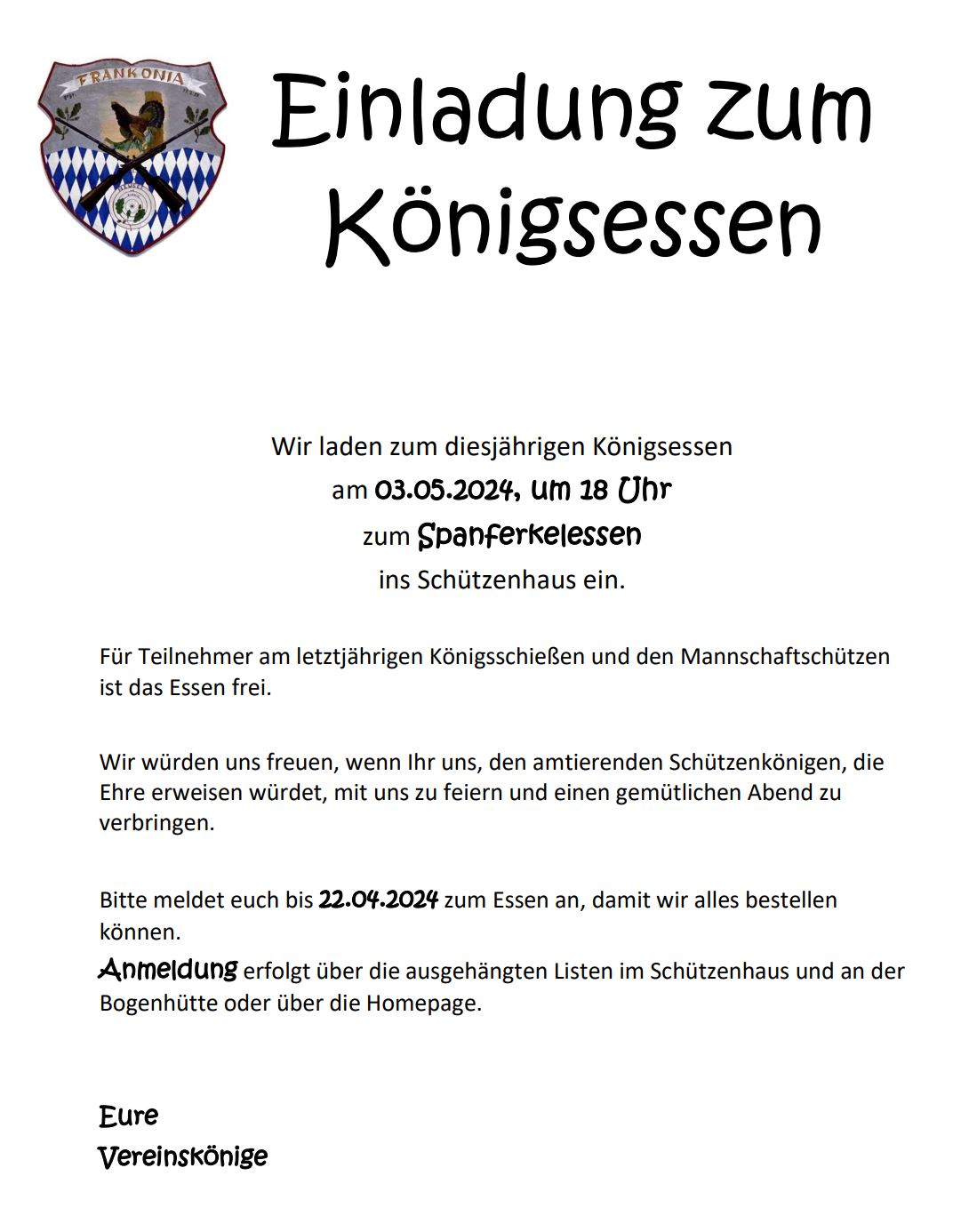 FRANKONIA

Einladung zum Königsessen

Wir laden zum diesjährigen Königsessen
am 03.05.2024, um 18 Uhr
zum Spanferkelessen
ins Schützenhaus ein.

Für Teilnehmer am letztjährigen Königsschießen und den Mannschaftschützen ist das Essen frei.

Wir würden uns freuen, wenn Ihr uns, den amtierenden Schützenkönigen, die Ehre erweisen würdet, mit uns zu feiern und einen gemütlichen Abend zu verbringen.

Bitte meldet euch bis 22.04.2024 zum Essen an, damit wir alles bestellen können.
Anmeldung erfolgt über die ausgehängten Listen im Schützenhaus und an der Bogenhütte oder über die Homepage.

Eure
Vereinskönige